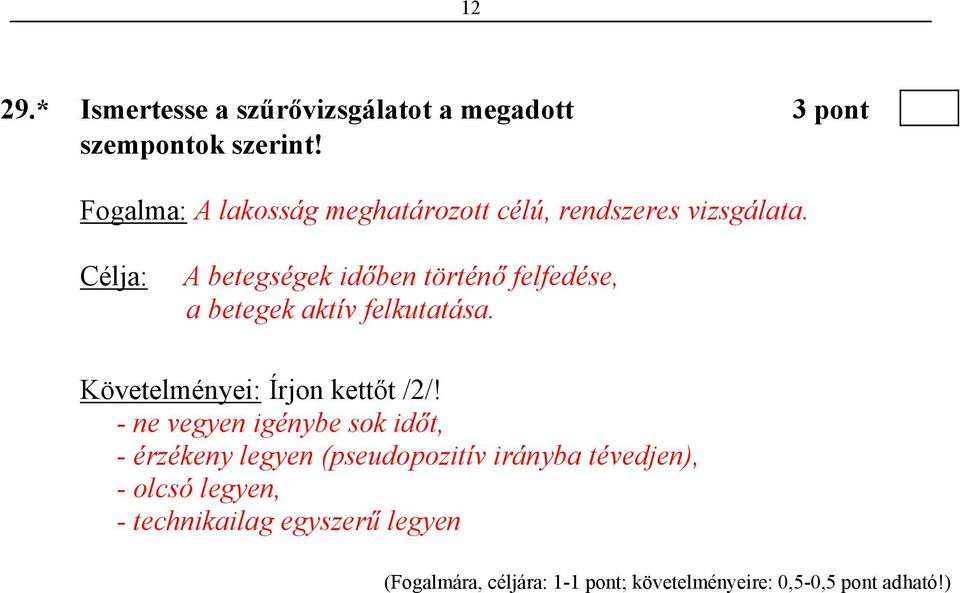 12

29.* Ismertesse a szűrővizsgálatot a megadott szempontok szerint!

3 pont

Fogalma: A lakosság meghatározott célú, rendszeres vizsgálata.

Célja: A betegségek időben történő felfedése, a betegek aktív felkutatása.

Követelményei: Írjon kettőt /2/!
- ne vegyen igénybe sok időt,
- érzékeny legyen (pseudopozitív irányba tévedjen),
- olcsó legyen,
- technikailag egyszerű legyen

(Fogalmára, céljára: 1-1 pont; követelményeire: 0,5-0,5 pont adható!)